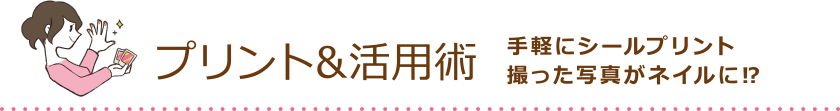 プリント&活用術

手軽にシールプリント
撮った写真がネイルに!?